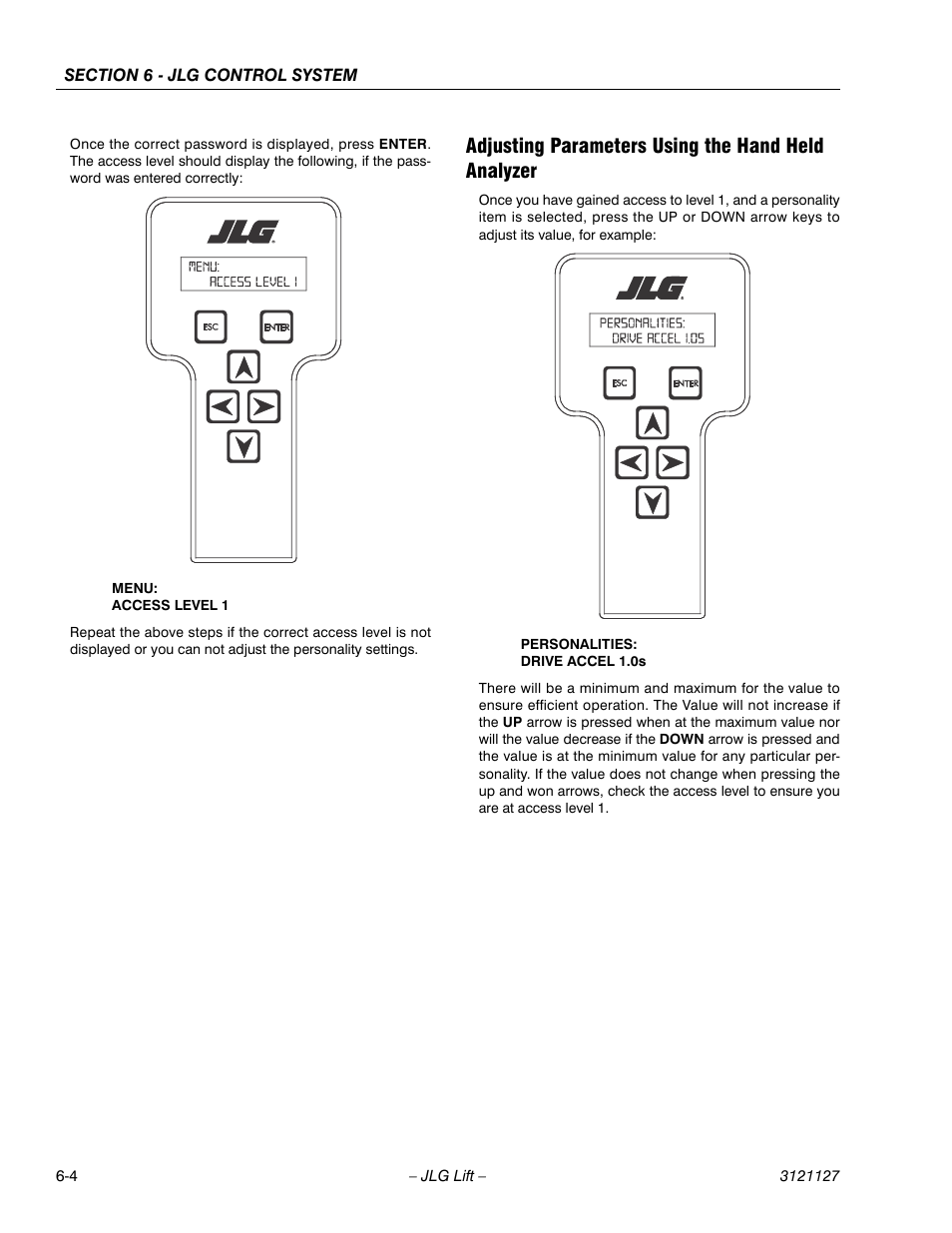 SECTION 6 - JLG CONTROL SYSTEM

Once the correct password is displayed, press ENTER. The access level should display the following, if the password was entered correctly:

JLG

MENU:
ACCESS LEVEL 1

ESC

ENTER

MENU:
ACCESS LEVEL 1

Repeat the above steps if the correct access level is not displayed or you can not adjust the personality settings.

Adjusting Parameters Using the Hand Held Analyzer

Once you have gained access to level 1, and a personality item is selected, press the UP or DOWN arrow keys to adjust its value, for example:

JLG

PERSONALITIES:
DRIVE ACCEL 1.0S

ESC

ENTER

PERSONALITIES:
DRIVE ACCEL 1.0s

There will be a minimum and maximum for the value to ensure efficient operation. The Value will not increase if the UP arrow is pressed when at the maximum value nor will the value decrease if the DOWN arrow is pressed and the value is at the minimum value for any particular personality. If the value does not change when pressing the up and won arrows, check the access level to ensure you are at access level 1.

6-4

– JLG Lift –

3121127